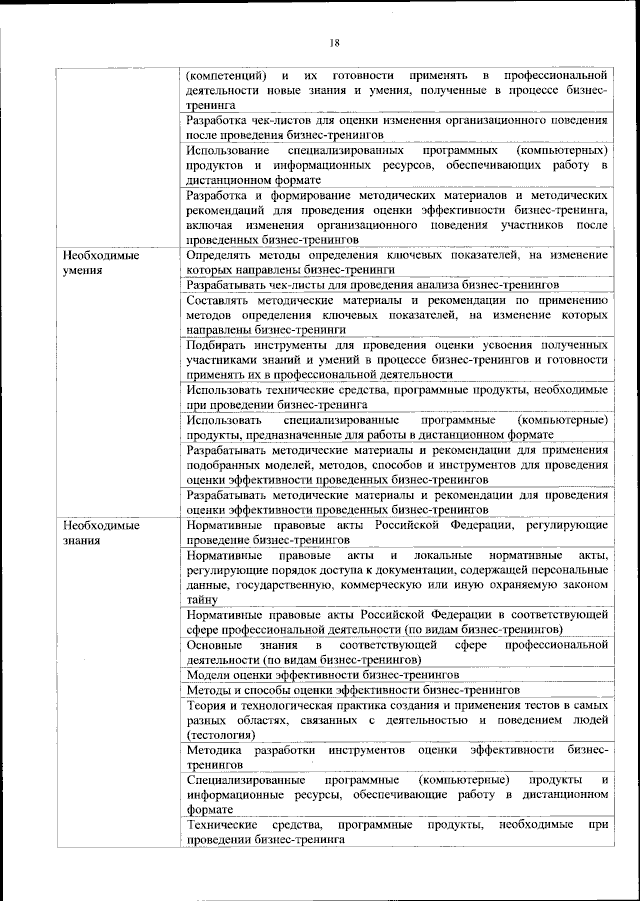 18

| | |
|---|---|
| | (компетенций) и их готовности применять в профессиональной деятельности новые знания и умения, полученные в процессе бизнес-тренинга |
| | Разработка чек-листов для оценки изменения организационного поведения после проведения бизнес-тренингов |
| | Использование специализированных программных (компьютерных) продуктов и информационных ресурсов, обеспечивающих работу в дистанционном формате |
| | Разработка и формирование методических материалов и методических рекомендаций для проведения оценки эффективности бизнес-тренинга, включая изменения организационного поведения участников после проведенных бизнес-тренингов |
| Необходимые умения | Определять методы определения ключевых показателей, на изменение которых направлены бизнес-тренинги |
| | Разрабатывать чек-листы для проведения анализа бизнес-тренингов |
| | Составлять методические материалы и рекомендации по применению методов определения ключевых показателей, на изменение которых направлены бизнес-тренинги |
| | Подбирать инструменты для проведения оценки усвоения полученных участниками знаний и умений в процессе бизнес-тренингов и готовности применять их в профессиональной деятельности |
| | Использовать технические средства, программные продукты, необходимые при проведении бизнес-тренинга |
| | Использовать специализированные программные (компьютерные) продукты, предназначенные для работы в дистанционном формате |
| | Разрабатывать методические материалы и рекомендации для применения подобранных моделей, методов, способов и инструментов для проведения оценки эффективности проведенных бизнес-тренингов |
| | Разрабатывать методические материалы и рекомендации для проведения оценки эффективности проведенных бизнес-тренингов |
| Необходимые знания | Нормативные правовые акты Российской Федерации, регулирующие проведение бизнес-тренингов |
| | Нормативные правовые акты и локальные нормативные акты, регулирующие порядок доступа к документации, содержащей персональные данные, государственную, коммерческую или иную охраняемую законом тайну |
| | Нормативные правовые акты Российской Федерации в соответствующей сфере профессиональной деятельности (по видам бизнес-тренингов) |
| | Основные знания в соответствующей сфере профессиональной деятельности (по видам бизнес-тренингов) |
| | Модели оценки эффективности бизнес-тренингов |
| | Методы и способы оценки эффективности бизнес-тренингов |
| | Теория и технологическая практика создания и применения тестов в самых разных областях, связанных с деятельностью и поведением людей (тестология) |
| | Методика разработки инструментов оценки эффективности бизнес-тренингов |
| | Специализированные программные (компьютерные) продукты и информационные ресурсы, обеспечивающие работу в дистанционном формате |
| | Технические средства, программные продукты, необходимые при проведении бизнес-тренинга |